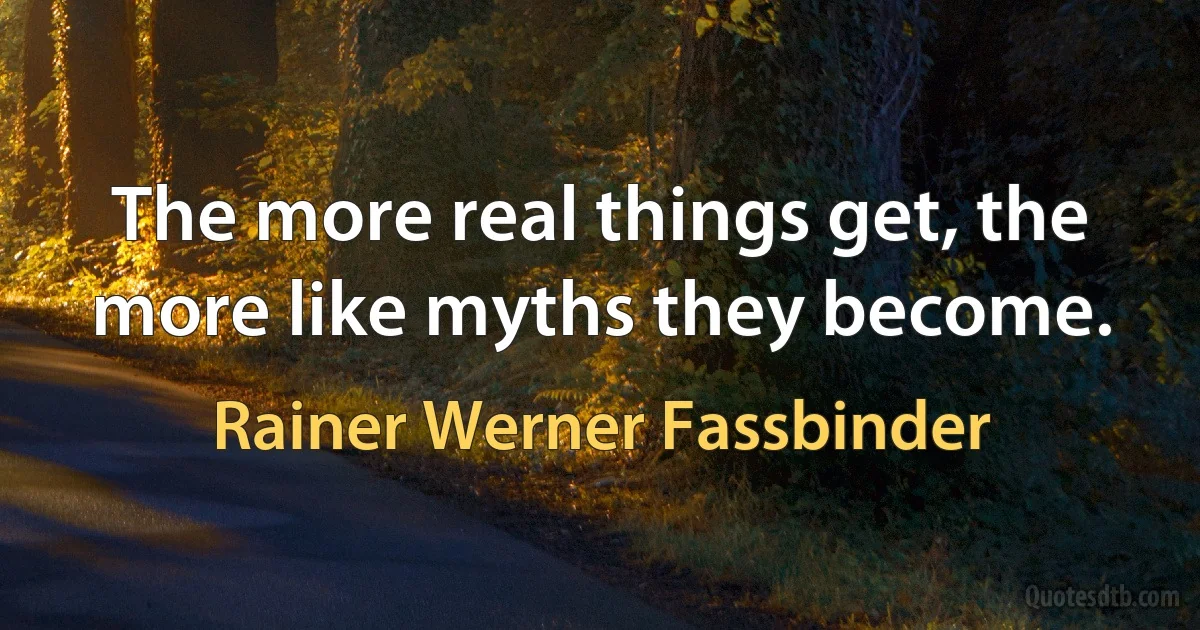 The more real things get, the more like myths they become.

Rainer Werner Fassbinder

Quotesdtb.com